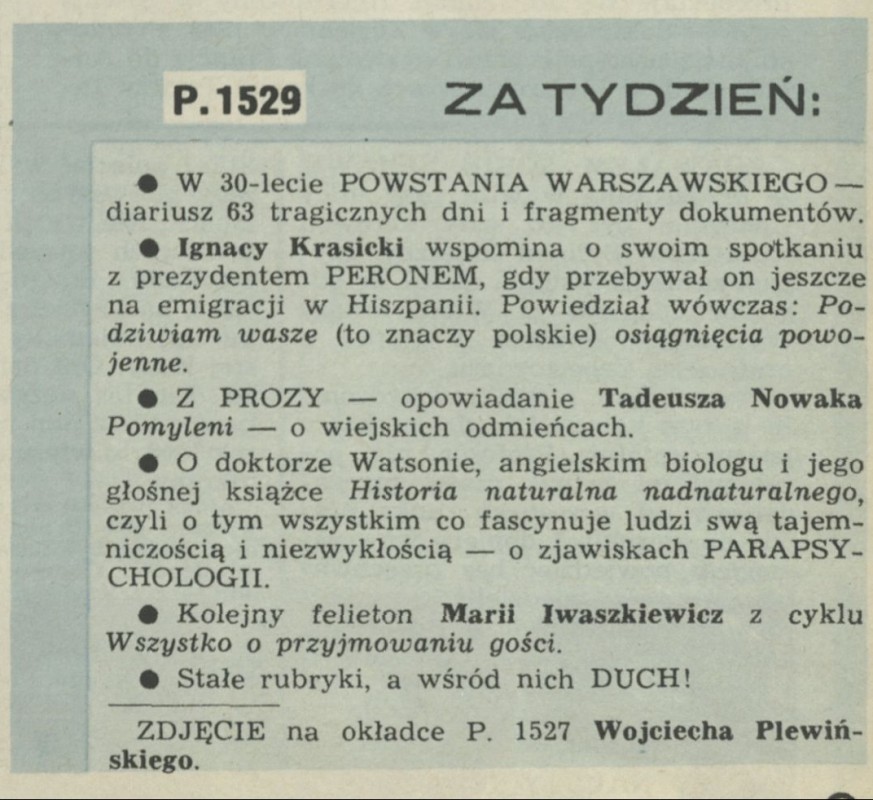 P.1529

ZA TYDZIEŃ:

● W 30-lecie POWSTANIA WARSZAWSKIEGO — diariusz 63 tragicznych dni i fragmenty dokumentów.

● Ignacy Krasicki wspomina o swoim spotkaniu z prezydentem PERONEM, gdy przebywał on jeszcze na emigracji w Hiszpanii. Powiedział wówczas: Podziwiam wasze (to znaczy polskie) osiągnięcia powojenne.

● Z PROZY — opowiadanie Tadeusza Nowaka Pomyleni — o wiejskich odmieńcach.

● O doktorze Watsonie, angielskim biologu i jego głośnej książce Historia naturalna nadnaturalnego, czyli o tym wszystkim co fascynuje ludzi swą tajemniczością i niezwykłością — o zjawiskach PARAPSYCHOLOGII.

● Kolejny felieton Marii Iwaszkiewicz z cyklu Wszystko o przyjmowaniu gości.

● Stałe rubryki, a wśród nich DUCH!

ZDJĘCIE na okładce P. 1527 Wojciecha Plewińskiego.